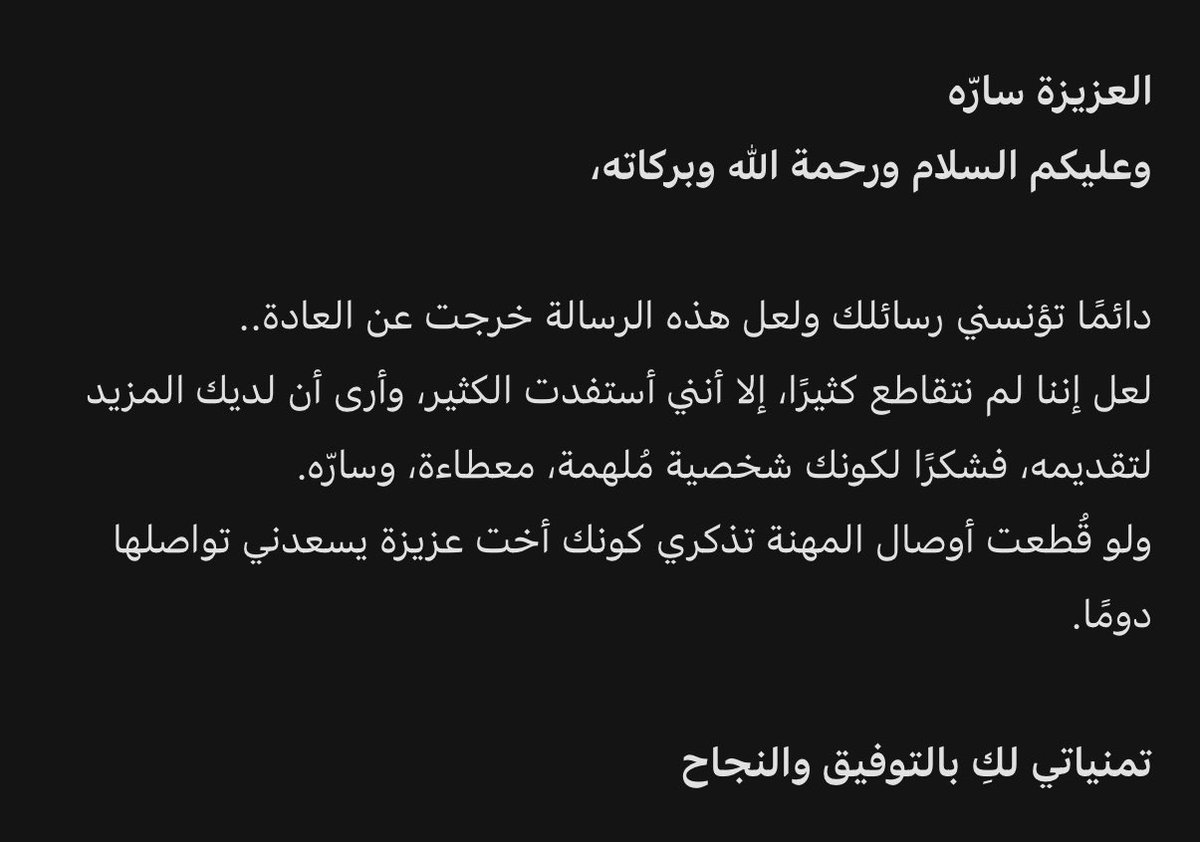 العزيزة سارّه
وعليكم السلام ورحمة الله وبركاته،

دائمًا تؤنسني رسائلك ولعل هذه الرسالة خرجت عن العادة..
لعل إننا لم نتقاطع كثيرًا، إلا أنني أستفدت الكثير، وأرى أن لديك المزيد لتقديمه، فشكرًا لكونك شخصية مُلهمة، معطاءة، وسارّه.
ولو قُطعت أوصال المهنة تذكري كونك أخت عزيزة يسعدني تواصلها دومًا.

تمنياتي لكِ بالتوفيق والنجاح